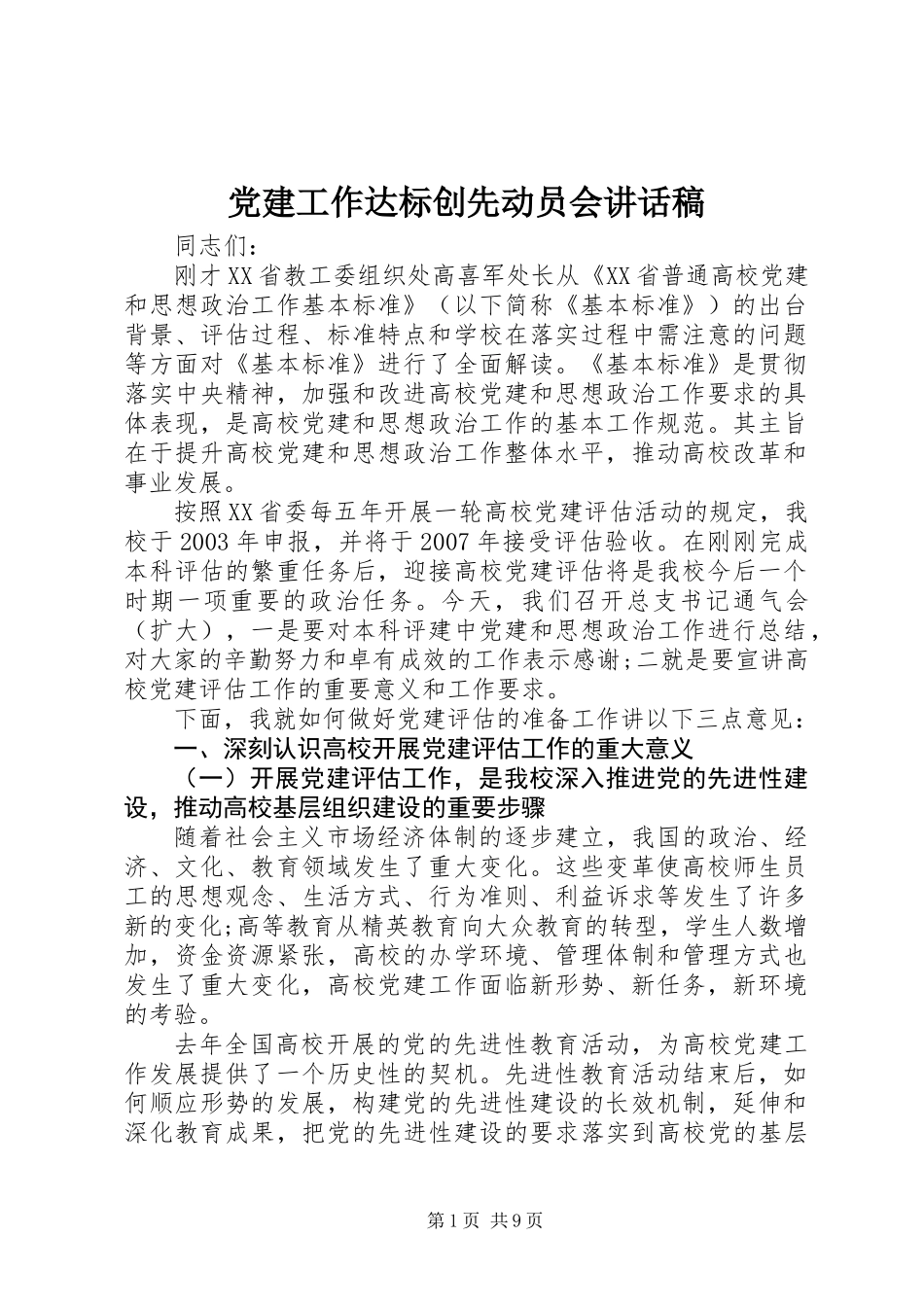 党建工作达标创先动员会讲话稿

同志们：

刚才XX省教工委组织处高喜军处长从《XX省普通高校党建和思想政治工作基本标准》（以下简称《基本标准》）的出台背景、评估过程、标准特点和学校在落实过程中需注意的问题等方面对《基本标准》进行了全面解读。《基本标准》是贯彻落实中央精神，加强和改进高校党建和思想政治工作要求的具体表现，是高校党建和思想政治工作的基本工作规范。其主旨在于提升高校党建和思想政治工作整体水平，推动高校改革和事业发展。

按照XX省委每五年开展一轮高校党建评估活动的规定，我校于2003年申报，并将于2007年接受评估验收。在刚刚完成本科评估的繁重任务后，迎接高校党建评估将是我校今后一个时期一项重要的政治任务。今天，我们召开总支书记通气会（扩大），一是要对本科评建中党建和思想政治工作进行总结，对大家的辛勤努力和卓有成效的工作表示感谢;二就是要宣讲高校党建评估工作的重要意义和工作要求。

下面，我就如何做好党建评估的准备工作讲以下三点意见：

一、深刻认识高校开展党建评估工作的重大意义

（一）开展党建评估工作，是我校深入推进党的先进性建设，推动高校基层组织建设的重要步骤

随着社会主义市场经济体制的逐步建立，我国的政治、经济、文化、教育领域发生了重大变化。这些变革使高校师生员工的思想观念、生活方式、行为准则、利益诉求等发生了许多新的变化;高等教育从精英教育向大众教育的转型，学生人数增加，资金资源紧张，高校的办学环境、管理体制和管理方式也发生了重大变化，高校党建工作面临新形势、新任务，新环境的考验。

去年全国高校开展的党的先进性教育活动，为高校党建工作发展提供了一个历史性的契机。先进性教育活动结束后，如何顺应形势的发展，构建党的先进性建设的长效机制，延伸和深化教育成果，把党的先进性建设的要求落实到高校党的基层

第1页 共9页